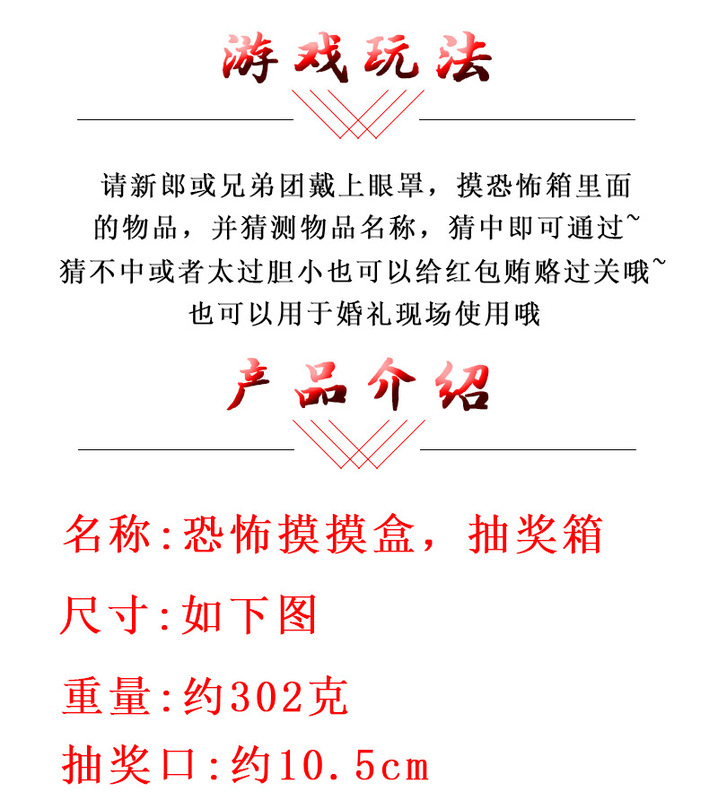 游戏玩法

请新郎或兄弟团戴上眼罩，摸恐怖箱里面的物品，并猜测物品名称，猜中即可通过~
猜不中或者太过胆小也可以给红包贿赂过关哦~
也可以用于婚礼现场使用哦

产品介绍

名称:恐怖摸摸盒，抽奖箱

尺寸:如下图

重量:约302克

抽奖口:约10.5cm